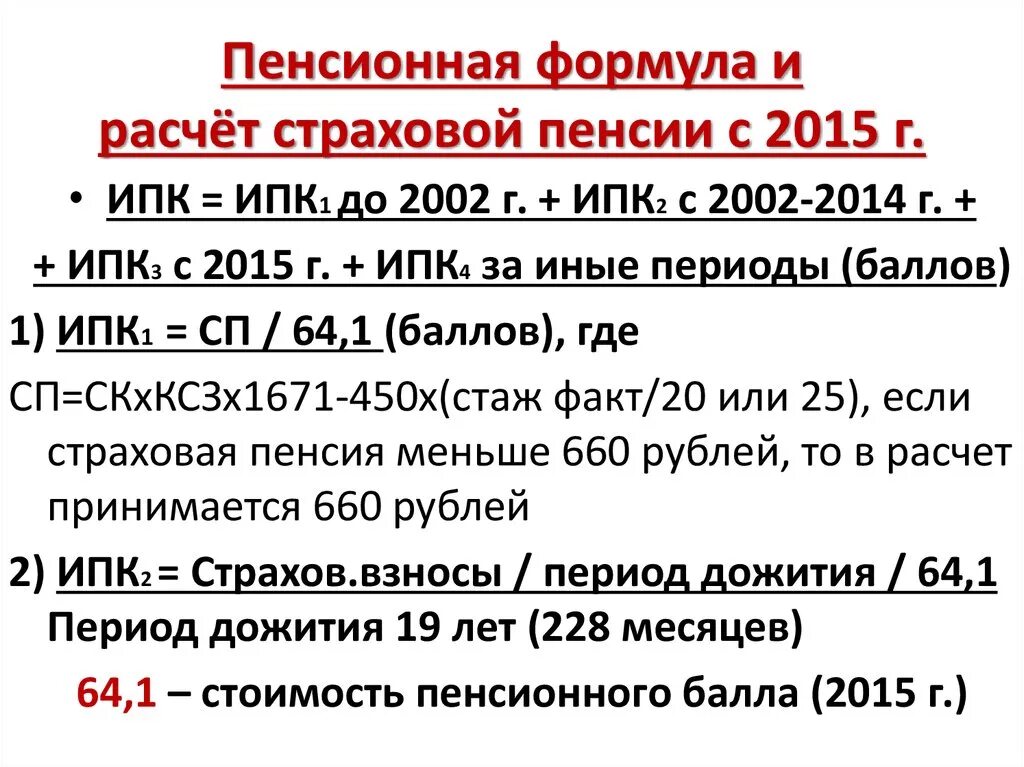 Пенсионная формула и расчёт страховой пенсии с 2015 г.

• ИПК = ИПК$_1$ до 2002 г. + ИПК$_2$ с 2002-2014 г. + + ИПК$_3$ с 2015 г. + ИПК$_4$ за иные периоды (баллов)

1) ИПК$_1$ = СП / 64,1 (баллов), где

СП=СКхКСЗх1671-450х(стаж факт/20 или 25), если страховая пенсия меньше 660 рублей, то в расчет принимается 660 рублей

2) ИПК$_2$ = Страхов.взносы / период дожития / 64,1
Период дожития 19 лет (228 месяцев)

64,1 – стоимость пенсионного балла (2015 г.)